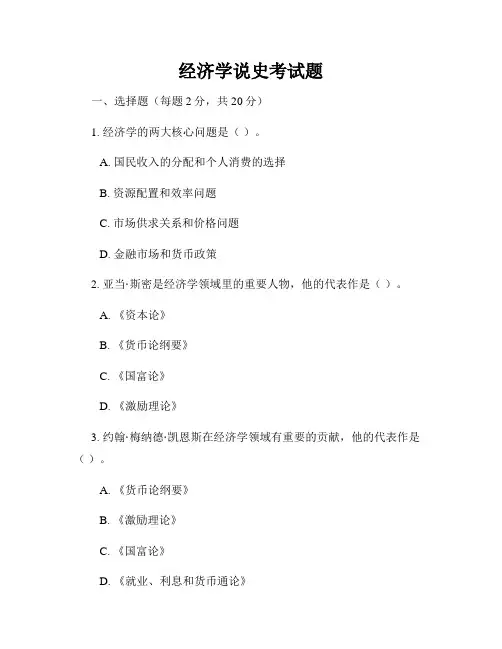 经济学说史考试题

一、选择题（每题 2 分，共 20 分）

1. 经济学的两大核心问题是（ ）。

A. 国民收入的分配和个人消费的选择

B. 资源配置和效率问题

C. 市场供求关系和价格问题

D. 金融市场和货币政策

2. 亚当·斯密是经济学领域里的重要人物，他的代表作是（ ）。

A. 《资本论》

B. 《货币论纲要》

C. 《国富论》

D. 《激励理论》

3. 约翰·梅纳德·凯恩斯在经济学领域有重要的贡献，他的代表作是（ ）。

A. 《货币论纲要》

B. 《激励理论》

C. 《国富论》

D. 《就业、利息和货币通论》